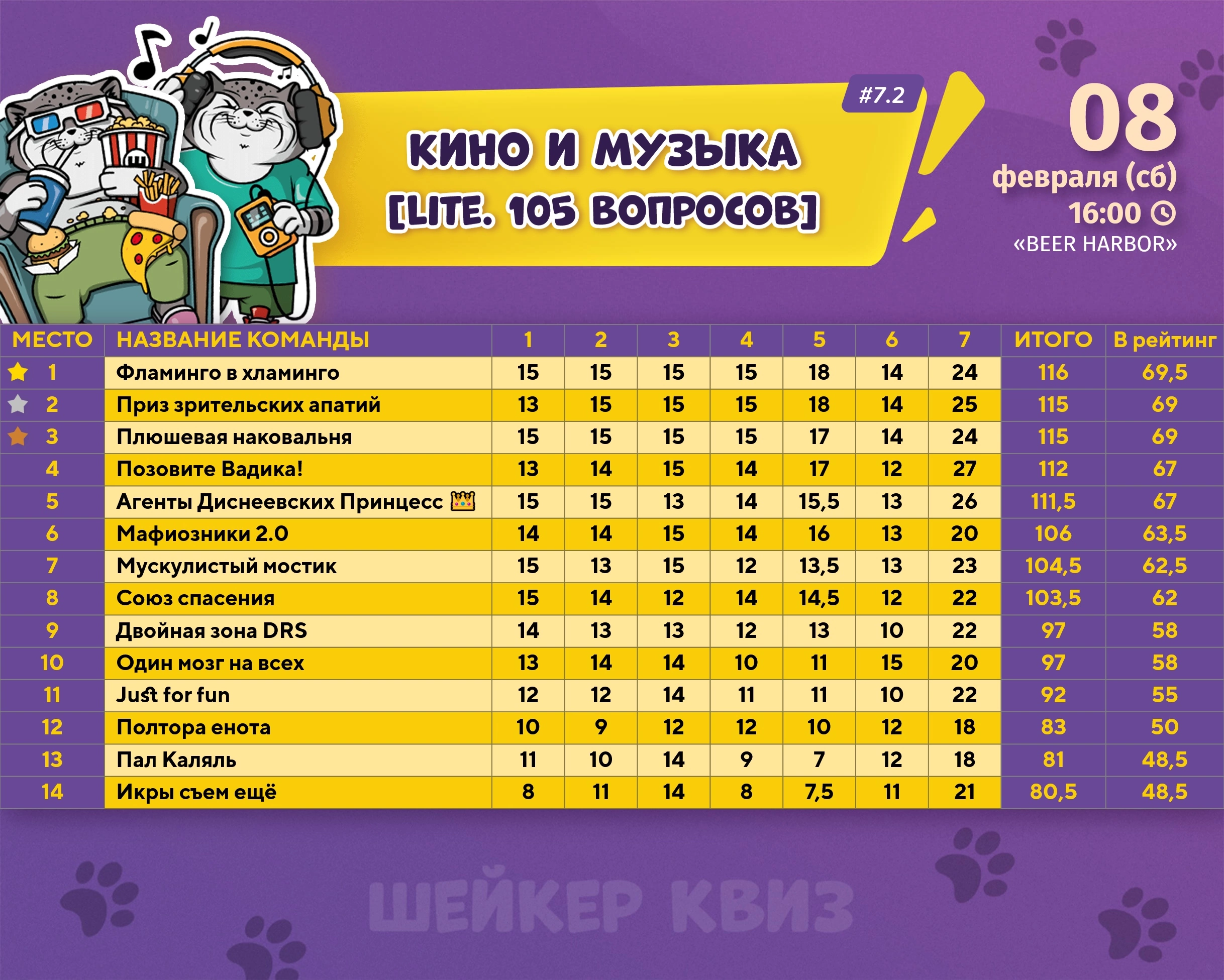 #7.2

КИНО И МУЗЫКА
[LITE. 105 ВОПРОСОВ]

08
февраля (сб)
16:00
«BEER HARBOR»

| МЕСТО | НАЗВАНИЕ КОМАНДЫ | 1 | 2 | 3 | 4 | 5 | 6 | 7 | ИТОГО | В рейтинг |
|---|---|---|---|---|---|---|---|---|---|---|
| 1 | Фламинго в хламинго | 15 | 15 | 15 | 15 | 18 | 14 | 24 | 116 | 69,5 |
| 2 | Приз зрительских апатий | 13 | 15 | 15 | 15 | 18 | 14 | 25 | 115 | 69 |
| 3 | Плюшевая наковальня | 15 | 15 | 15 | 15 | 17 | 14 | 24 | 115 | 69 |
| 4 | Позовите Вадика! | 13 | 14 | 15 | 14 | 17 | 12 | 27 | 112 | 67 |
| 5 | Агенты Диснеевских Принцесс 👑 | 15 | 15 | 13 | 14 | 15,5 | 13 | 26 | 111,5 | 67 |
| 6 | Мафиозники 2.0 | 14 | 14 | 15 | 14 | 16 | 13 | 20 | 106 | 63,5 |
| 7 | Мускулистый мостик | 15 | 13 | 15 | 12 | 13,5 | 13 | 23 | 104,5 | 62,5 |
| 8 | Союз спасения | 15 | 14 | 12 | 14 | 14,5 | 12 | 22 | 103,5 | 62 |
| 9 | Двойная зона DRS | 14 | 13 | 13 | 12 | 13 | 10 | 22 | 97 | 58 |
| 10 | Один мозг на всех | 13 | 14 | 14 | 10 | 11 | 15 | 20 | 97 | 58 |
| 11 | Just for fun | 12 | 12 | 14 | 11 | 11 | 10 | 22 | 92 | 55 |
| 12 | Полтора енота | 10 | 9 | 12 | 12 | 10 | 12 | 18 | 83 | 50 |
| 13 | Пал Каляль | 11 | 10 | 14 | 9 | 7 | 12 | 18 | 81 | 48,5 |
| 14 | Икры съем ещё | 8 | 11 | 14 | 8 | 7,5 | 11 | 21 | 80,5 | 48,5 |

ШЕЙКЕР КВИЗ